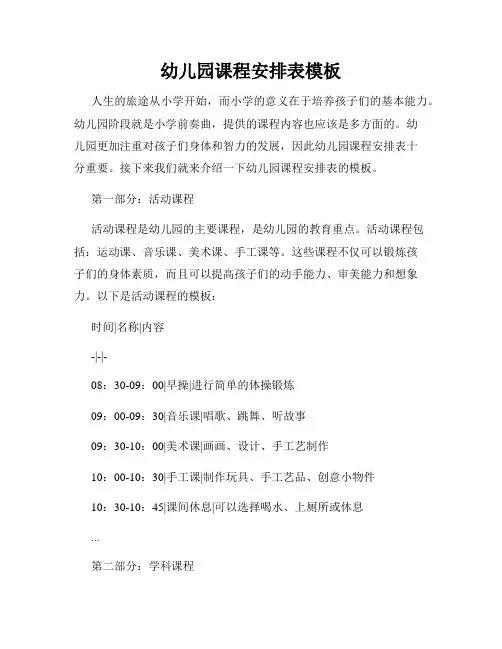 幼儿园课程安排表模板

人生的旅途从小学开始，而小学的意义在于培养孩子们的基本能力。幼儿园阶段就是小学前奏曲，提供的课程内容也应该是多方面的。幼儿园更加注重对孩子们身体和智力的发展，因此幼儿园课程安排表十分重要。接下来我们就来介绍一下幼儿园课程安排表的模板。

第一部分：活动课程

活动课程是幼儿园的主要课程，是幼儿园的教育重点。活动课程包括：运动课、音乐课、美术课、手工课等。这些课程不仅可以锻炼孩子们的身体素质，而且可以提高孩子们的动手能力、审美能力和想象力。以下是活动课程的模板：

时间|名称|内容

-|-|-

08：30-09：00|早操|进行简单的体操锻炼

09：00-09：30|音乐课|唱歌、跳舞、听故事

09：30-10：00|美术课|画画、设计、手工艺制作

10：00-10：30|手工课|制作玩具、手工艺品、创意小物件

10：30-10：45|课间休息|可以选择喝水、上厕所或休息

...

第二部分：学科课程